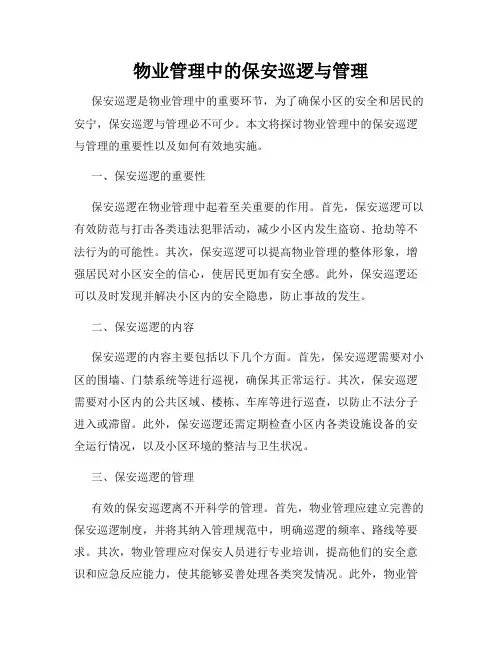 物业管理中的保安巡逻与管理

保安巡逻是物业管理中的重要环节，为了确保小区的安全和居民的安宁，保安巡逻与管理必不可少。本文将探讨物业管理中的保安巡逻与管理的重要性以及如何有效地实施。

一、保安巡逻的重要性

保安巡逻在物业管理中起着至关重要的作用。首先，保安巡逻可以有效防范与打击各类违法犯罪活动，减少小区内发生盗窃、抢劫等不法行为的可能性。其次，保安巡逻可以提高物业管理的整体形象，增强居民对小区安全的信心，使居民更加有安全感。此外，保安巡逻还可以及时发现并解决小区内的安全隐患，防止事故的发生。

二、保安巡逻的内容

保安巡逻的内容主要包括以下几个方面。首先，保安巡逻需要对小区的围墙、门禁系统等进行巡视，确保其正常运行。其次，保安巡逻需要对小区内的公共区域、楼栋、车库等进行巡查，以防止不法分子进入或滞留。此外，保安巡逻还需定期检查小区内各类设施设备的安全运行情况，以及小区环境的整洁与卫生状况。

三、保安巡逻的管理

有效的保安巡逻离不开科学的管理。首先，物业管理应建立完善的保安巡逻制度，并将其纳入管理规范中，明确巡逻的频率、路线等要求。其次，物业管理应对保安人员进行专业培训，提高他们的安全意识和应急反应能力，使其能够妥善处理各类突发情况。此外，物业管